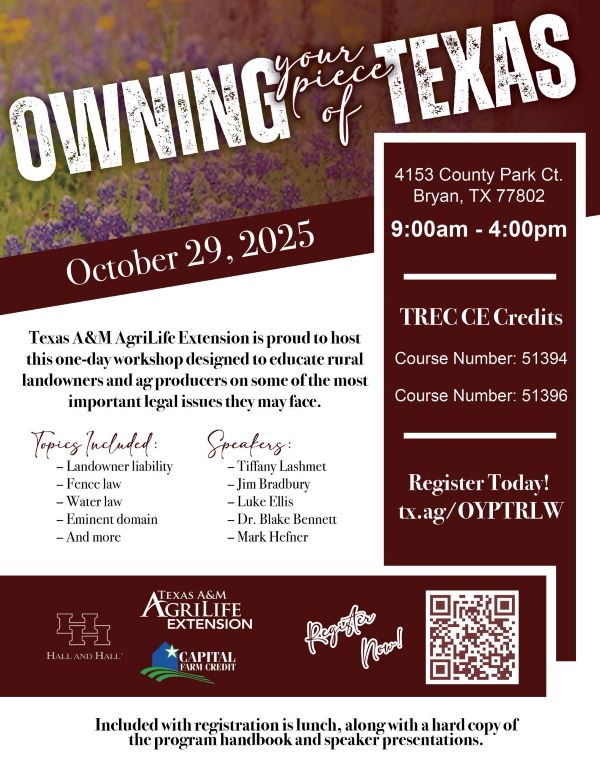 OWNING your piece of TEXAS

October 29, 2025

4153 County Park Ct.
Bryan, TX 77802

9:00am - 4:00pm

TREC CE Credits

Course Number: 51394

Course Number: 51396

Register Today!
tx.ag/OYPTRLW

Texas A&M AgriLife Extension is proud to host this one-day workshop designed to educate rural landowners and ag producers on some of the most important legal issues they may face.

Topics Included:
– Landowner liability
– Fence law
– Water law
– Eminent domain
– And more

Speakers:
– Tiffany Lashmet
– Jim Bradbury
– Luke Ellis
– Dr. Blake Bennett
– Mark Hefner

HH
HALL AND HALL

TEXAS A&M AGRILIFE EXTENSION

CAPITAL FARM CREDIT

Register Now!

Included with registration is lunch, along with a hard copy of the program handbook and speaker presentations.